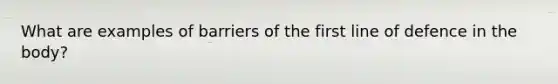 What are examples of barriers of the first line of defence in the body?